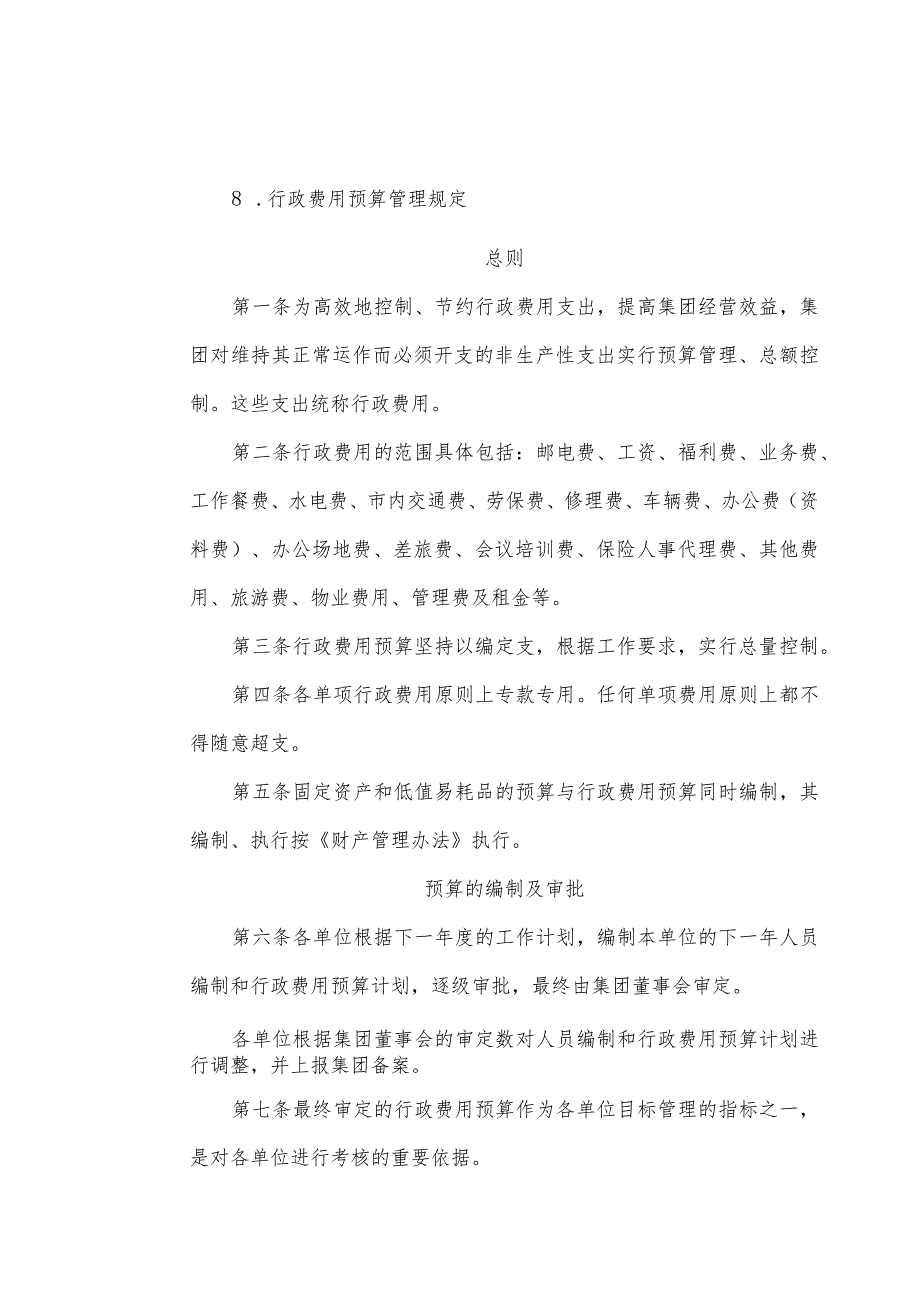 8 .行政费用预算管理规定

总则

第一条为高效地控制、节约行政费用支出，提高集团经营效益，集团对维持其正常运作而必须开支的非生产性支出实行预算管理、总额控制。这些支出统称行政费用。

第二条行政费用的范围具体包括：邮电费、工资、福利费、业务费、工作餐费、水电费、市内交通费、劳保费、修理费、车辆费、办公费（资料费）、办公场地费、差旅费、会议培训费、保险人事代理费、其他费用、旅游费、物业费用、管理费及租金等。

第三条行政费用预算坚持以编定支，根据工作要求，实行总量控制。

第四条各单项行政费用原则上专款专用。任何单项费用原则上都不得随意超支。

第五条固定资产和低值易耗品的预算与行政费用预算同时编制，其编制、执行按《财产管理办法》执行。

预算的编制及审批

第六条各单位根据下一年度的工作计划，编制本单位的下一年人员编制和行政费用预算计划，逐级审批，最终由集团董事会审定。

各单位根据集团董事会的审定数对人员编制和行政费用预算计划进行调整，并上报集团备案。

第七条最终审定的行政费用预算作为各单位目标管理的指标之一，是对各单位进行考核的重要依据。